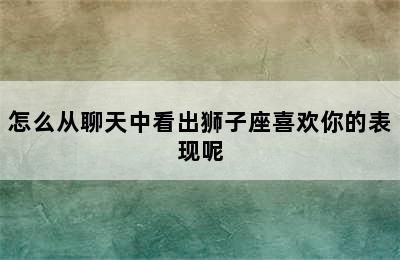 怎么从聊天中看出狮子座喜欢你的表现呢